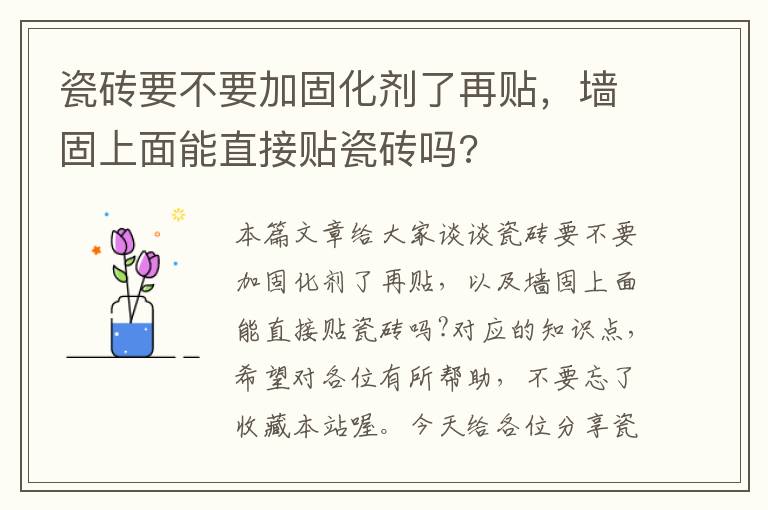 瓷砖要不要加固化剂了再贴，墙固上面能直接贴瓷砖吗?

本篇文章给大家谈谈瓷砖要不要加固化剂了再贴，以及墙固上面能直接贴瓷砖吗?对应的知识点，希望对各位有所帮助，不要忘了收藏本站喔。今天给各位分享瓷